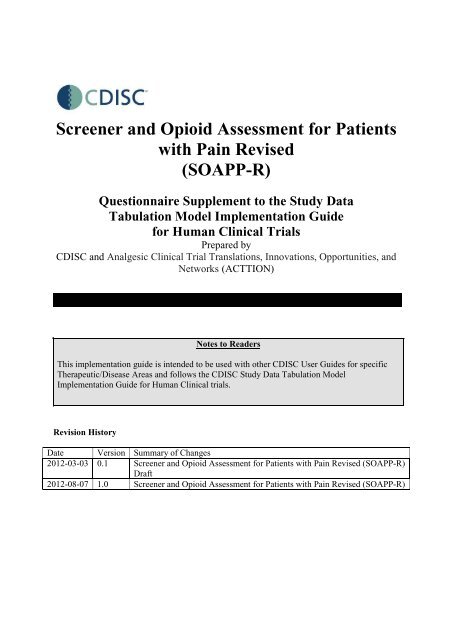 CDISC

Screener and Opioid Assessment for Patients with Pain Revised (SOAPP-R)

Questionnaire Supplement to the Study Data Tabulation Model Implementation Guide for Human Clinical Trials
Prepared by
CDISC and Analgesic Clinical Trial Translations, Innovations, Opportunities, and Networks (ACTTION)

Notes to Readers

This implementation guide is intended to be used with other CDISC User Guides for specific Therapeutic/Disease Areas and follows the CDISC Study Data Tabulation Model Implementation Guide for Human Clinical trials.

Revision History

| Date | Version | Summary of Changes |
|---|---|---|
| 2012-03-03 | 0.1 | Screener and Opioid Assessment for Patients with Pain Revised (SOAPP-R) Draft |
| 2012-08-07 | 1.0 | Screener and Opioid Assessment for Patients with Pain Revised (SOAPP-R) |